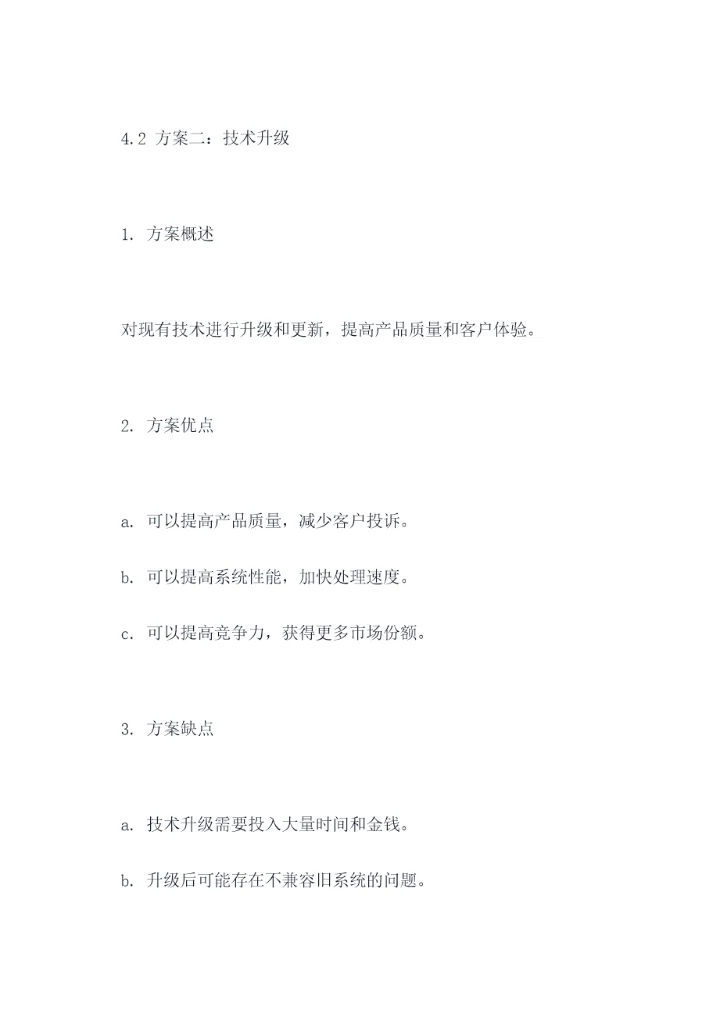 4.2 方案二：技术升级

1. 方案概述

对现有技术进行升级和更新，提高产品质量和客户体验。

2. 方案优点

a. 可以提高产品质量，减少客户投诉。

b. 可以提高系统性能，加快处理速度。

c. 可以提高竞争力，获得更多市场份额。

3. 方案缺点

a. 技术升级需要投入大量时间和金钱。

b. 升级后可能存在不兼容旧系统的问题。